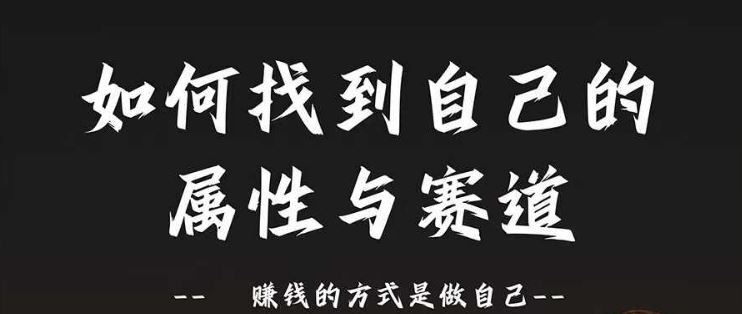 如何找到自己的
属性与赛道

--　赚钱的方式是做自己--